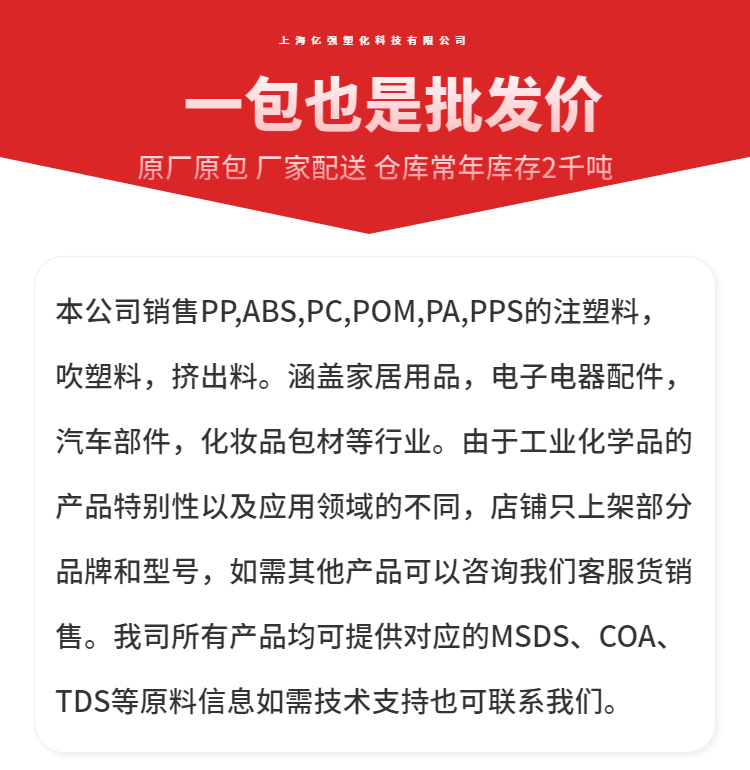 上海亿强塑化科技有限公司

一包也是批发价

原厂原包 厂家配送 仓库常年库存2千吨

本公司销售PP,ABS,PC,POM,PA,PPS的注塑料，吹塑料，挤出料。涵盖家居用品，电子电器配件，汽车部件，化妆品包材等行业。由于工业化学品的产品特别性以及应用领域的不同，店铺只上架部分品牌和型号，如需其他产品可以咨询我们客服货销售。我司所有产品均可提供对应的MSDS、COA、TDS等原料信息如需技术支持也可联系我们。